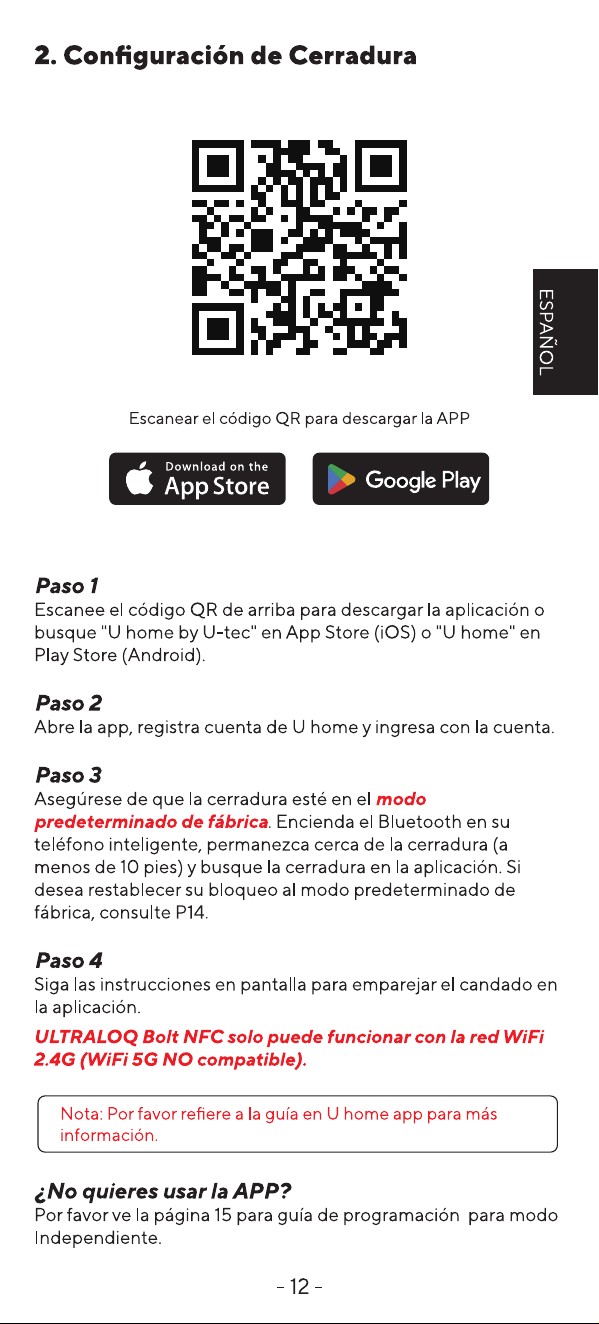 2. Configuración de Cerradura

ESPAÑOL

Escanear el código QR para descargar la APP

Download on the App Store

Google Play

Paso 1
Escanee el código QR de arriba para descargar la aplicación o busque "U home by U-tec" en App Store (iOS) o "U home" en Play Store (Android).

Paso 2
Abre la app, registra cuenta de U home y ingresa con la cuenta.

Paso 3
Asegúrese de que la cerradura esté en el modo predeterminado de fábrica. Encienda el Bluetooth en su teléfono inteligente, permanezca cerca de la cerradura (a menos de 10 pies) y busque la cerradura en la aplicación. Si desea restablecer su bloqueo al modo predeterminado de fábrica, consulte P14.

Paso 4
Siga las instrucciones en pantalla para emparejar el candado en la aplicación.
ULTRALOQ Bolt NFC solo puede funcionar con la red WiFi 2.4G (WiFi 5G NO compatible).

Nota: Por favor refiere a la guía en U home app para más información.

¿No quieres usar la APP?
Por favor ve la página 15 para guía de programación para modo Independiente.

- 12 -